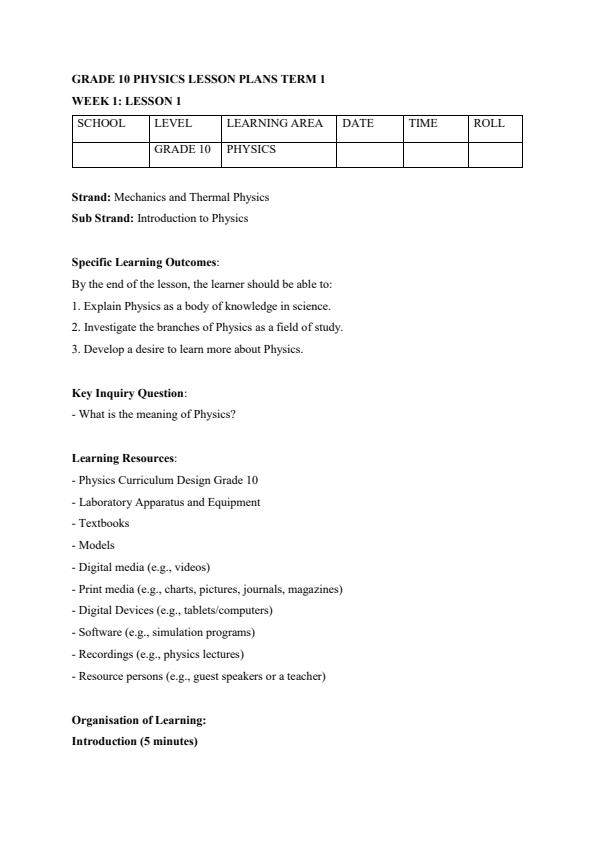 GRADE 10 PHYSICS LESSON PLANS TERM 1

WEEK 1: LESSON 1

| SCHOOL | LEVEL | LEARNING AREA | DATE | TIME | ROLL |
|---|---|---|---|---|---|
| | GRADE 10 | PHYSICS | | | |

Strand: Mechanics and Thermal Physics

Sub Strand: Introduction to Physics

Specific Learning Outcomes:

By the end of the lesson, the learner should be able to:

1. Explain Physics as a body of knowledge in science.

2. Investigate the branches of Physics as a field of study.

3. Develop a desire to learn more about Physics.

Key Inquiry Question:

- What is the meaning of Physics?

Learning Resources:

- Physics Curriculum Design Grade 10

- Laboratory Apparatus and Equipment

- Textbooks

- Models

- Digital media (e.g., videos)

- Print media (e.g., charts, pictures, journals, magazines)

- Digital Devices (e.g., tablets/computers)

- Software (e.g., simulation programs)

- Recordings (e.g., physics lectures)

- Resource persons (e.g., guest speakers or a teacher)

Organisation of Learning:

Introduction (5 minutes)